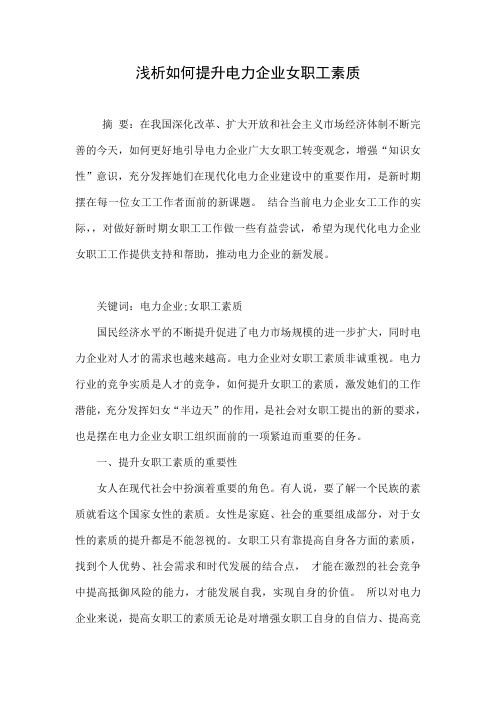 浅析如何提升电力企业女职工素质

摘 要：在我国深化改革、扩大开放和社会主义市场经济体制不断完善的今天，如何更好地引导电力企业广大女职工转变观念，增强“知识女性”意识，充分发挥她们在现代化电力企业建设中的重要作用，是新时期摆在每一位女工工作者面前的新课题。 结合当前电力企业女工工作的实际，，对做好新时期女职工工作做一些有益尝试，希望为现代化电力企业女职工工作提供支持和帮助，推动电力企业的新发展。

关键词：电力企业;女职工素质

国民经济水平的不断提升促进了电力市场规模的进一步扩大，同时电力企业对人才的需求也越来越高。电力企业对女职工素质非诚重视。电力行业的竞争实质是人才的竞争，如何提升女职工的素质，激发她们的工作潜能，充分发挥妇女“半边天”的作用，是社会对女职工提出的新的要求，也是摆在电力企业女职工组织面前的一项紧迫而重要的任务。

一、提升女职工素质的重要性

女人在现代社会中扮演着重要的角色。有人说，要了解一个民族的素质就看这个国家女性的素质。女性是家庭、社会的重要组成部分，对于女性的素质的提升都是不能忽视的。女职工只有靠提高自身各方面的素质，找到个人优势、社会需求和时代发展的结合点， 才能在激烈的社会竞争中提高抵御风险的能力，才能发展自我，实现自身的价值。 所以对电力企业来说，提高女职工的素质无论是对增强女职工自身的自信力、提高竞